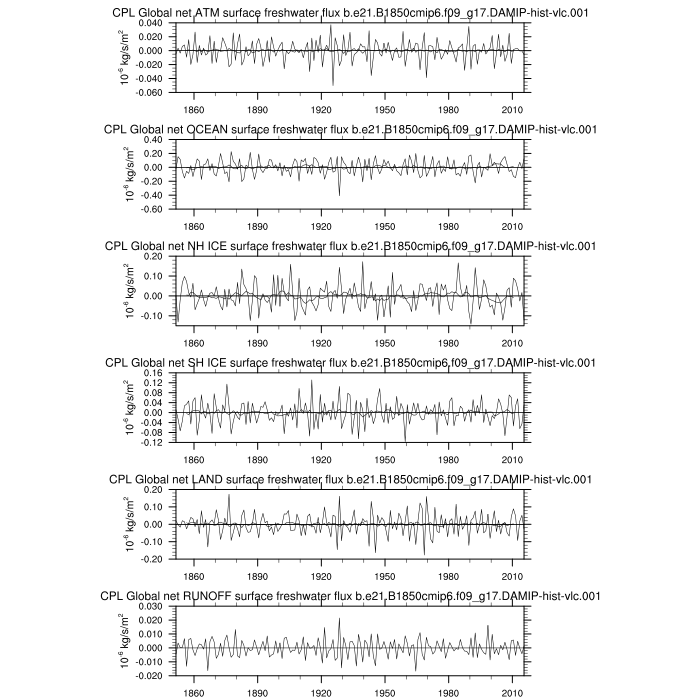 CPL Global net ATM surface freshwater flux b.e21.B1850cmip6.f09_g17.DAMIP-hist-vlc.001

$10^{-6}$ kg/s/m$^2$

0.040
0.020
0.000
-0.020
-0.040
-0.060

1860 1890 1920 1950 1980 2010

CPL Global net OCEAN surface freshwater flux b.e21.B1850cmip6.f09_g17.DAMIP-hist-vlc.001

$10^{-6}$ kg/s/m$^2$

0.40
0.20
0.00
-0.20
-0.40
-0.60

1860 1890 1920 1950 1980 2010

CPL Global net NH ICE surface freshwater flux b.e21.B1850cmip6.f09_g17.DAMIP-hist-vlc.001

$10^{-6}$ kg/s/m$^2$

0.20
0.10
0.00
-0.10

1860 1890 1920 1950 1980 2010

CPL Global net SH ICE surface freshwater flux b.e21.B1850cmip6.f09_g17.DAMIP-hist-vlc.001

$10^{-6}$ kg/s/m$^2$

0.16
0.12
0.08
0.04
0.00
-0.04
-0.08
-0.12

1860 1890 1920 1950 1980 2010

CPL Global net LAND surface freshwater flux b.e21.B1850cmip6.f09_g17.DAMIP-hist-vlc.001

$10^{-6}$ kg/s/m$^2$

0.20
0.10
0.00
-0.10
-0.20

1860 1890 1920 1950 1980 2010

CPL Global net RUNOFF surface freshwater flux b.e21.B1850cmip6.f09_g17.DAMIP-hist-vlc.001

$10^{-6}$ kg/s/m$^2$

0.030
0.020
0.010
0.000
-0.010
-0.020

1860 1890 1920 1950 1980 2010